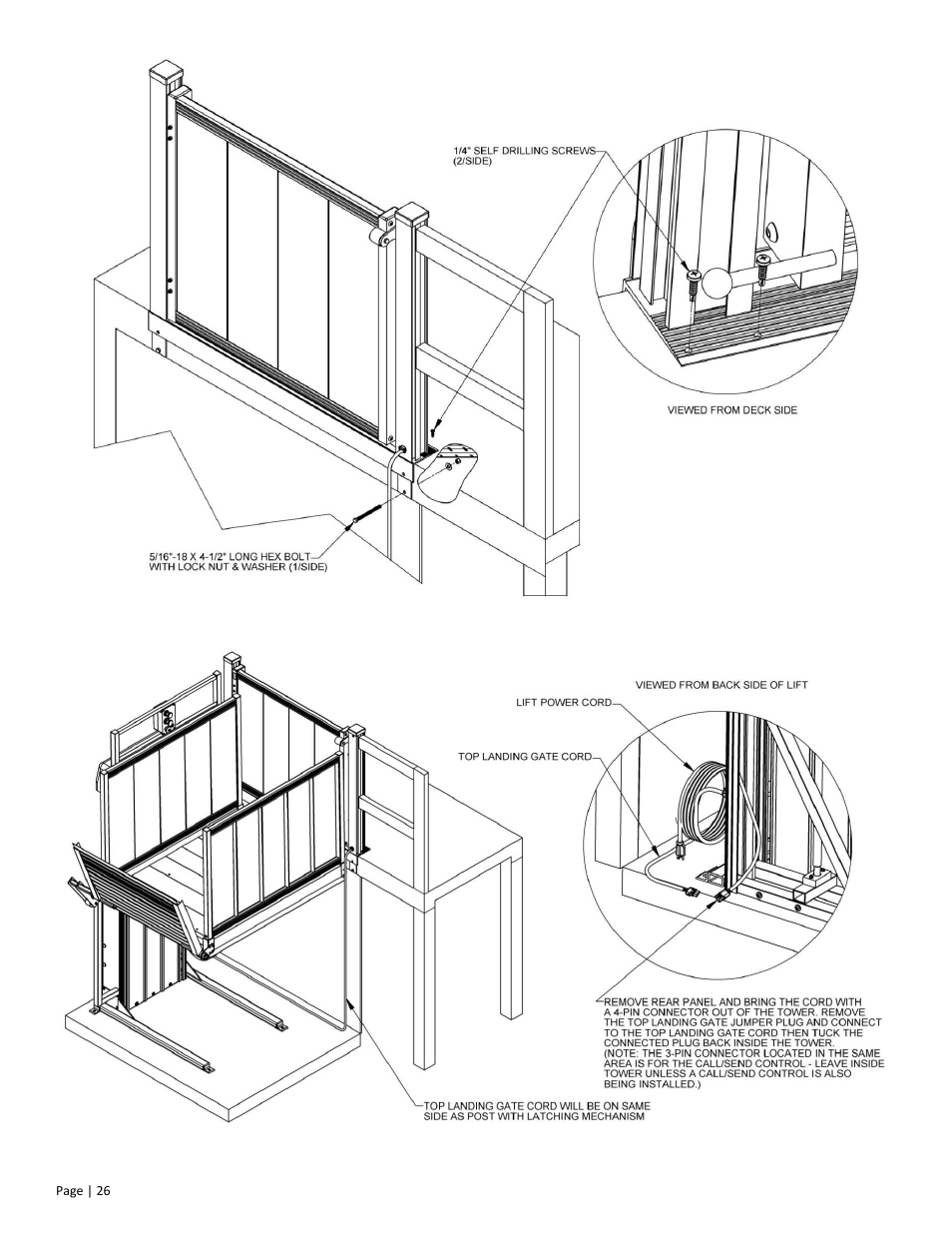 1/4" SELF DRILLING SCREWS (2/SIDE)

VIEWED FROM DECK SIDE

5/16"-18 X 4-1/2" LONG HEX BOLT WITH LOCK NUT & WASHER (1/SIDE)

VIEWED FROM BACK SIDE OF LIFT

LIFT POWER CORD

TOP LANDING GATE CORD

REMOVE REAR PANEL AND BRING THE CORD WITH A 4-PIN CONNECTOR OUT OF THE TOWER. REMOVE THE TOP LANDING GATE JUMPER PLUG AND CONNECT TO THE TOP LANDING GATE CORD THEN TUCK THE CONNECTED PLUG BACK INSIDE THE TOWER. (NOTE: THE 3-PIN CONNECTOR LOCATED IN THE SAME AREA IS FOR THE CALL/SEND CONTROL - LEAVE INSIDE TOWER UNLESS A CALL/SEND CONTROL IS ALSO BEING INSTALLED.)

TOP LANDING GATE CORD WILL BE ON SAME SIDE AS POST WITH LATCHING MECHANISM

Page | 26